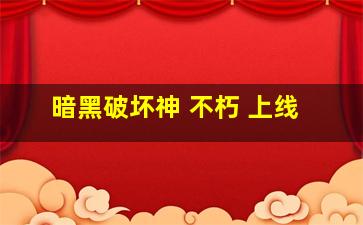 暗黑破坏神 不朽 上线